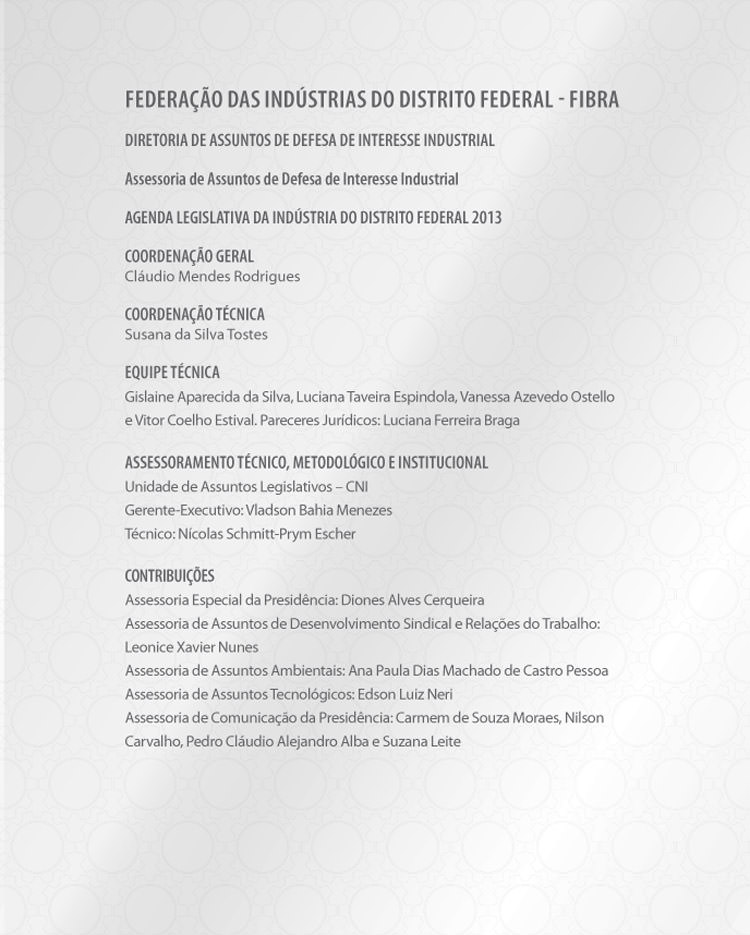 FEDERAÇÃO DAS INDÚSTRIAS DO DISTRITO FEDERAL - FIBRA

DIRETORIA DE ASSUNTOS DE DEFESA DE INTERESSE INDUSTRIAL

Assessoria de Assuntos de Defesa de Interesse Industrial

AGENDA LEGISLATIVA DA INDÚSTRIA DO DISTRITO FEDERAL 2013

COORDENAÇÃO GERAL
Cláudio Mendes Rodrigues

COORDENAÇÃO TÉCNICA
Susana da Silva Tostes

EQUIPE TÉCNICA
Gislaine Aparecida da Silva, Luciana Taveira Espindola, Vanessa Azevedo Ostello e Vitor Coelho Estival. Pareceres Jurídicos: Luciana Ferreira Braga

ASSESSORAMENTO TÉCNICO, METODOLÓGICO E INSTITUCIONAL
Unidade de Assuntos Legislativos – CNI
Gerente-Executivo: Vladson Bahia Menezes
Técnico: Nícolas Schmitt-Prym Escher

CONTRIBUIÇÕES
Assessoria Especial da Presidência: Diones Alves Cerqueira
Assessoria de Assuntos de Desenvolvimento Sindical e Relações do Trabalho: Leonice Xavier Nunes
Assessoria de Assuntos Ambientais: Ana Paula Dias Machado de Castro Pessoa
Assessoria de Assuntos Tecnológicos: Edson Luiz Neri
Assessoria de Comunicação da Presidência: Carmem de Souza Moraes, Nilson Carvalho, Pedro Cláudio Alejandro Alba e Suzana Leite